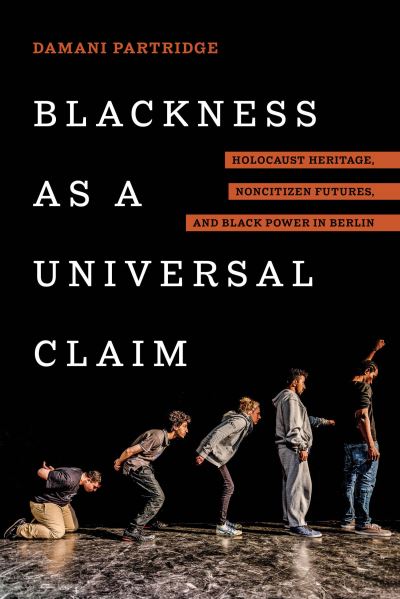 DAMANI PARTRIDGE

BLACKNESS AS A UNIVERSAL CLAIM

HOLOCAUST HERITAGE, NONCITIZEN FUTURES, AND BLACK POWER IN BERLIN